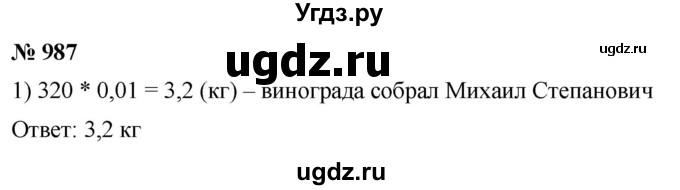 Угдз.ру

№ 987

ugdz.ru

ugdz.ru

1) 320 * 0,01 = 3,2 (кг) – винограда собрал Михаил Степанович

Ответ: 3,2 кг

ugdz.ru